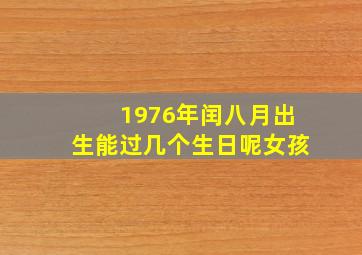 1976年闰八月出生能过几个生日呢女孩